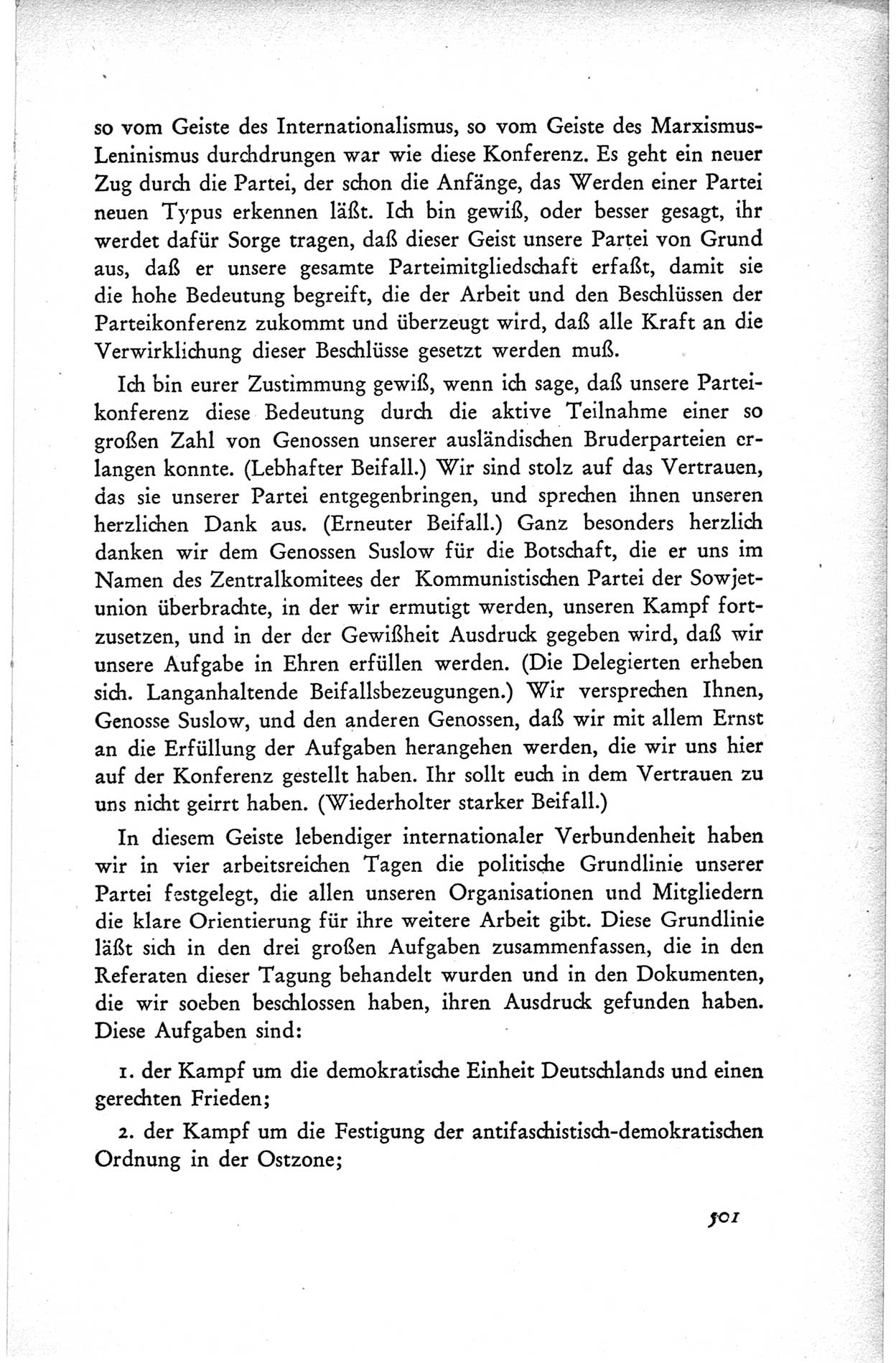 so vom Geiste des Internationalismus, so vom Geiste des Marxismus-Leninismus durchdrungen war wie diese Konferenz. Es geht ein neuer Zug durch die Partei, der schon die Anfänge, das Werden einer Partei neuen Typus erkennen läßt. Ich bin gewiß, oder besser gesagt, ihr werdet dafür Sorge tragen, daß dieser Geist unsere Partei von Grund aus, daß er unsere gesamte Parteimitgliedschaft erfaßt, damit sie die hohe Bedeutung begreift, die der Arbeit und den Beschlüssen der Parteikonferenz zukommt und überzeugt wird, daß alle Kraft an die Verwirklichung dieser Beschlüsse gesetzt werden muß.

Ich bin eurer Zustimmung gewiß, wenn ich sage, daß unsere Parteikonferenz diese Bedeutung durch die aktive Teilnahme einer so großen Zahl von Genossen unserer ausländischen Bruderparteien erlangen konnte. (Lebhafter Beifall.) Wir sind stolz auf das Vertrauen, das sie unserer Partei entgegenbringen, und sprechen ihnen unseren herzlichen Dank aus. (Erneuter Beifall.) Ganz besonders herzlich danken wir dem Genossen Suslow für die Botschaft, die er uns im Namen des Zentralkomitees der Kommunistischen Partei der Sowjetunion überbrachte, in der wir ermutigt werden, unseren Kampf fortzusetzen, und in der der Gewißheit Ausdruck gegeben wird, daß wir unsere Aufgabe in Ehren erfüllen werden. (Die Delegierten erheben sich. Langanhaltende Beifallsbezeugungen.) Wir versprechen Ihnen, Genosse Suslow, und den anderen Genossen, daß wir mit allem Ernst an die Erfüllung der Aufgaben herangehen werden, die wir uns hier auf der Konferenz gestellt haben. Ihr sollt euch in dem Vertrauen zu uns nicht geirrt haben. (Wiederholter starker Beifall.)

In diesem Geiste lebendiger internationaler Verbundenheit haben wir in vier arbeitsreichen Tagen die politische Grundlinie unserer Partei festgelegt, die allen unseren Organisationen und Mitgliedern die klare Orientierung für ihre weitere Arbeit gibt. Diese Grundlinie läßt sich in den drei großen Aufgaben zusammenfassen, die in den Referaten dieser Tagung behandelt wurden und in den Dokumenten, die wir soeben beschlossen haben, ihren Ausdruck gefunden haben. Diese Aufgaben sind:

1. der Kampf um die demokratische Einheit Deutschlands und einen gerechten Frieden;

2. der Kampf um die Festigung der antifaschistisch-demokratischen Ordnung in der Ostzone;

501